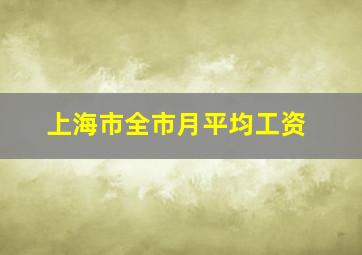 上海市全市月平均工资